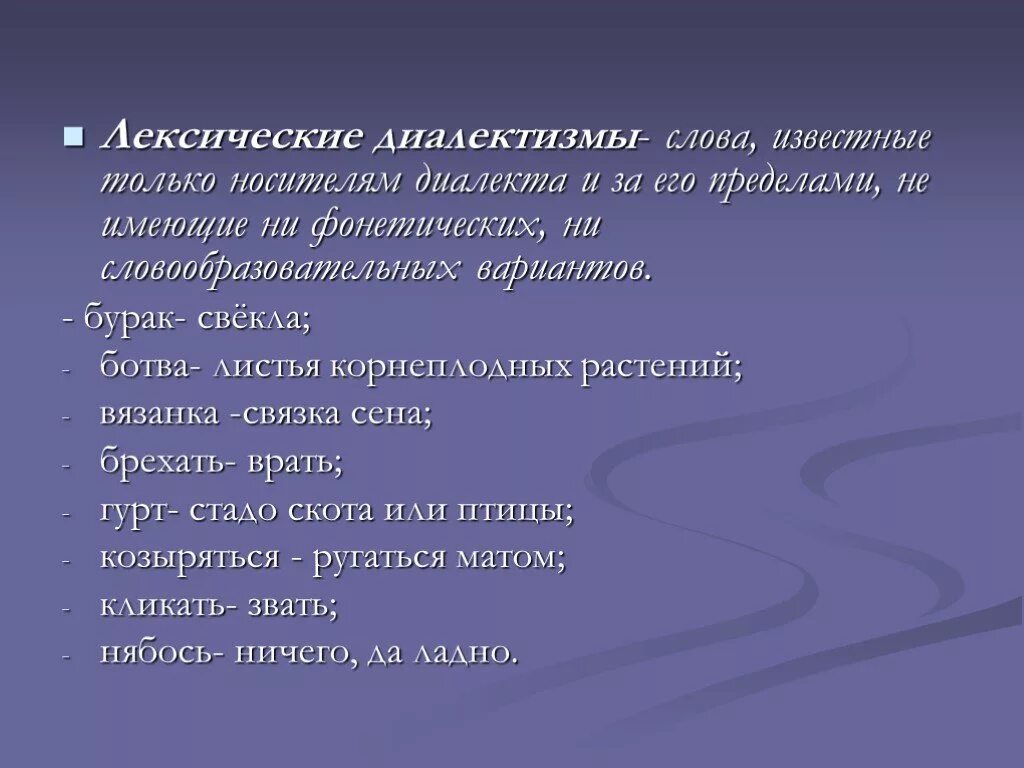 Лексические диалектизмы- слова, известные только носителям диалекта и за его пределами, не имеющие ни фонетических, ни словообразовательных вариантов.

- бурак- свёкла;
- ботва- листья корнеплодных растений;
- вязанка -связка сена;
- брехать- врать;
- гурт- стадо скота или птицы;
- козыряться - ругаться матом;
- кликать- звать;
- нябось- ничего, да ладно.